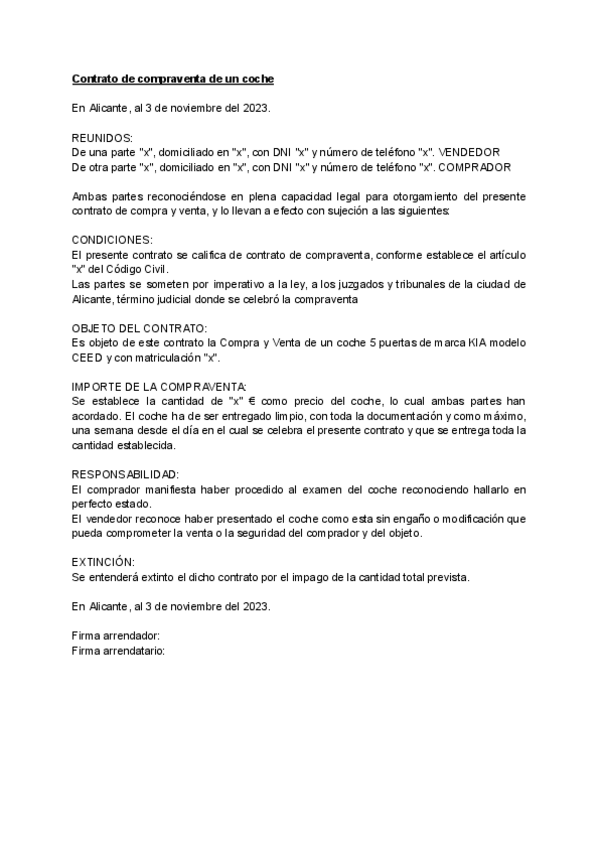 Contrato de compraventa de un coche

En Alicante, al 3 de noviembre del 2023.

REUNIDOS:
De una parte "x", domiciliado en "x", con DNI "x" y número de teléfono "x". VENDEDOR
De otra parte "x", domiciliado en "x", con DNI "x" y número de teléfono "x". COMPRADOR

Ambas partes reconociéndose en plena capacidad legal para otorgamiento del presente contrato de compra y venta, y lo llevan a efecto con sujeción a las siguientes:

CONDICIONES:
El presente contrato se califica de contrato de compraventa, conforme establece el artículo "x" del Código Civil.
Las partes se someten por imperativo a la ley, a los juzgados y tribunales de la ciudad de Alicante, término judicial donde se celebró la compraventa

OBJETO DEL CONTRATO:
Es objeto de este contrato la Compra y Venta de un coche 5 puertas de marca KIA modelo CEED y con matriculación "x".

IMPORTE DE LA COMPRAVENTA:
Se establece la cantidad de "x" € como precio del coche, lo cual ambas partes han acordado. El coche ha de ser entregado limpio, con toda la documentación y como máximo, una semana desde el día en el cual se celebra el presente contrato y que se entrega toda la cantidad establecida.

RESPONSABILIDAD:
El comprador manifiesta haber procedido al examen del coche reconociendo hallarlo en perfecto estado.
El vendedor reconoce haber presentado el coche como esta sin engaño o modificación que pueda comprometer la venta o la seguridad del comprador y del objeto.

EXTINCIÓN:
Se entenderá extinto el dicho contrato por el impago de la cantidad total prevista.

En Alicante, al 3 de noviembre del 2023.

Firma arrendador:
Firma arrendatario: